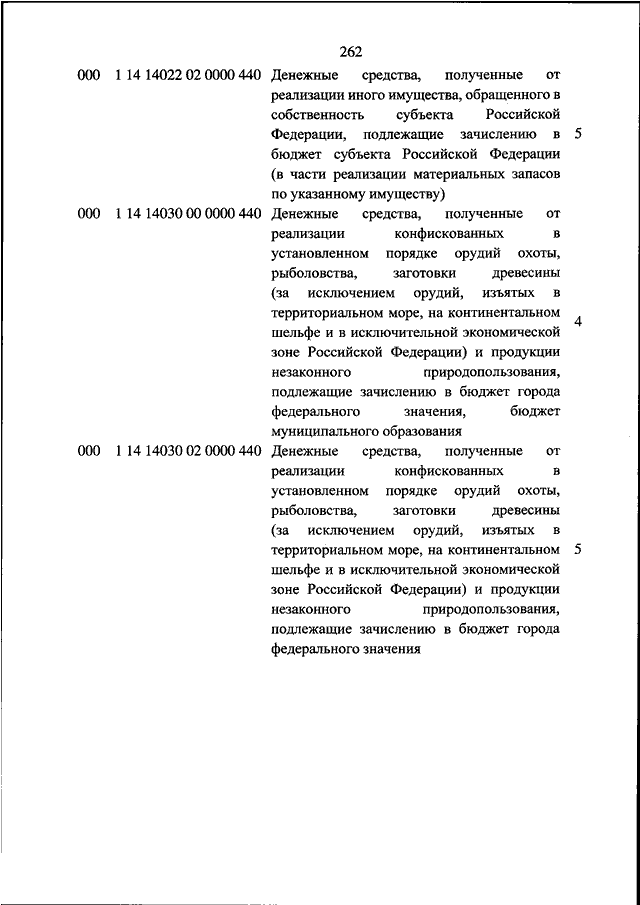 262

| | | | |
|---|---|---|---|
| 000 | 1 14 14022 02 0000 440 | Денежные средства, полученные от реализации иного имущества, обращенного в собственность субъекта Российской Федерации, подлежащие зачислению в бюджет субъекта Российской Федерации (в части реализации материальных запасов по указанному имуществу) | 5 |
| 000 | 1 14 14030 00 0000 440 | Денежные средства, полученные от реализации конфискованных в установленном порядке орудий охоты, рыболовства, заготовки древесины (за исключением орудий, изъятых в территориальном море, на континентальном шельфе и в исключительной экономической зоне Российской Федерации) и продукции незаконного природопользования, подлежащие зачислению в бюджет города федерального значения, бюджет муниципального образования | 4 |
| 000 | 1 14 14030 02 0000 440 | Денежные средства, полученные от реализации конфискованных в установленном порядке орудий охоты, рыболовства, заготовки древесины (за исключением орудий, изъятых в территориальном море, на континентальном шельфе и в исключительной экономической зоне Российской Федерации) и продукции незаконного природопользования, подлежащие зачислению в бюджет города федерального значения | 5 |